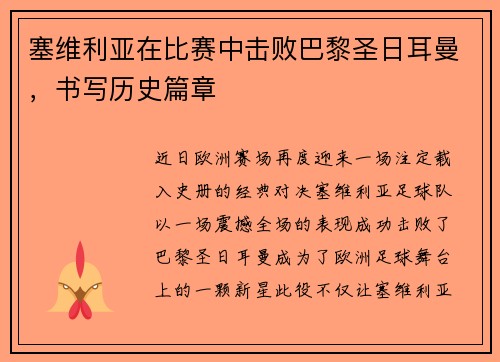 塞维利亚在比赛中击败巴黎圣日耳曼，书写历史篇章

近日欧洲赛场再度迎来一场注定载入史册的经典对决塞维利亚足球队以一场震撼全场的表现成功击败了巴黎圣日耳曼成为了欧洲足球舞台上的一颗新星此役不仅让塞维利亚